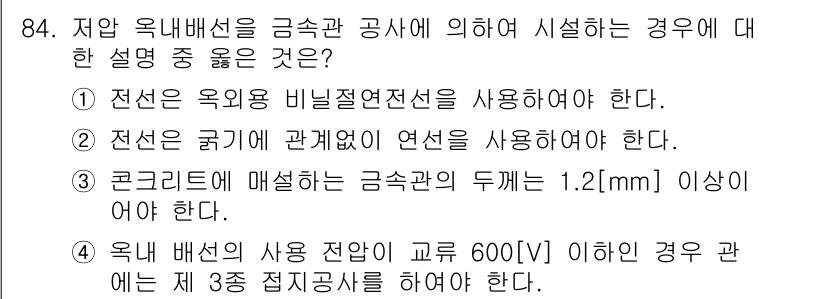 84. 저압 옥내배선을 금속관 공사에 의하여 시설하는 경우에 대한 설명 중 옳은 것은?

① 전선은 옥외용 비닐절연전선을 사용하여야 한다.

② 전선은 굵기에 관계없이 연선을 사용하여야 한다.

③ 콘크리트에 매설하는 금속관의 두께는 1.2[mm] 이상이어야 한다.

④ 옥내 배선의 사용 전압이 교류 600[V] 이하인 경우 관에는 제 3종 접지공사를 하여야 한다.